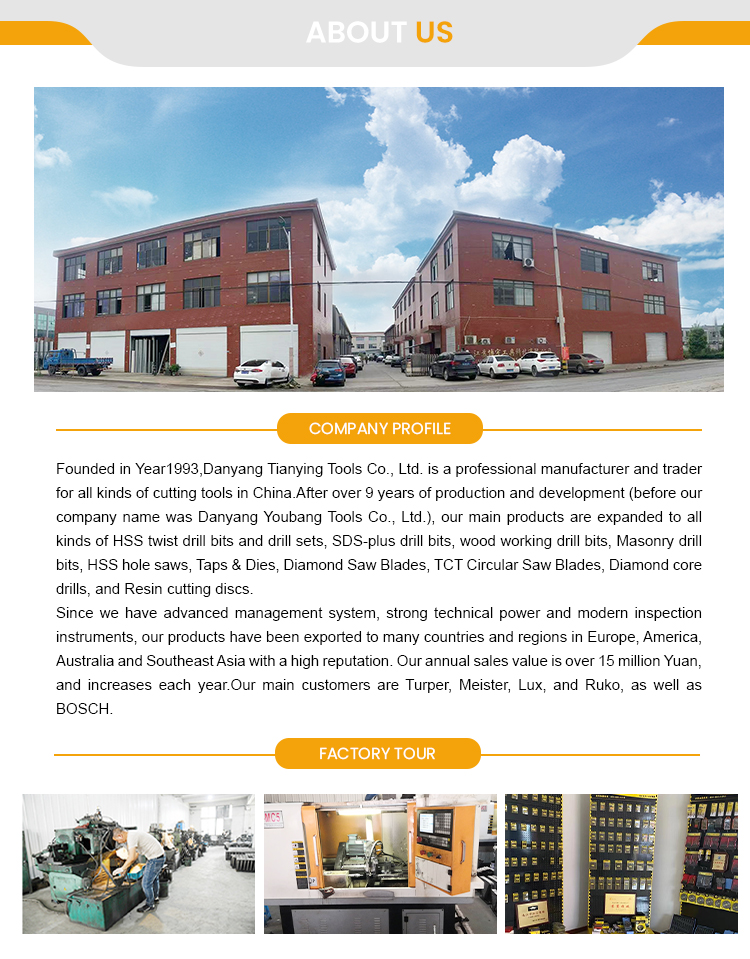 ABOUT US

COMPANY PROFILE

Founded in Year1993,Danyang Tianying Tools Co., Ltd. is a professional manufacturer and trader for all kinds of cutting tools in China.After over 9 years of production and development (before our company name was Danyang Youbang Tools Co., Ltd.), our main products are expanded to all kinds of HSS twist drill bits and drill sets, SDS-plus drill bits, wood working drill bits, Masonry drill bits, HSS hole saws, Taps & Dies, Diamond Saw Blades, TCT Circular Saw Blades, Diamond core drills, and Resin cutting discs.

Since we have advanced management system, strong technical power and modern inspection instruments, our products have been exported to many countries and regions in Europe, America, Australia and Southeast Asia with a high reputation. Our annual sales value is over 15 million Yuan, and increases each year.Our main customers are Turper, Meister, Lux, and Ruko, as well as BOSCH.

FACTORY TOUR